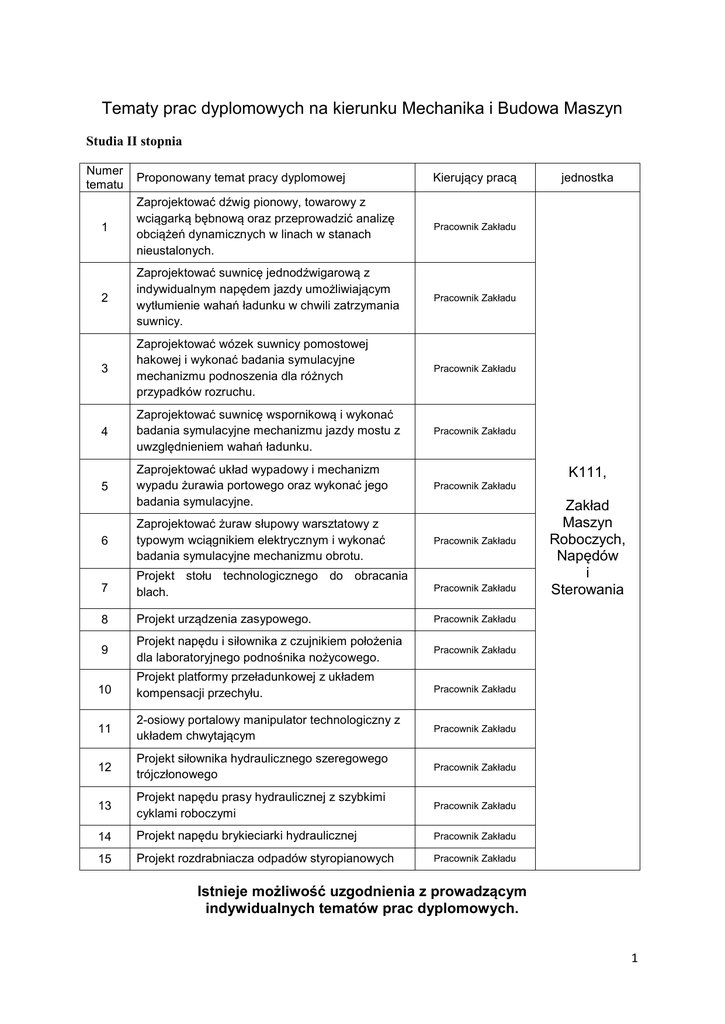 Tematy prac dyplomowych na kierunku Mechanika i Budowa Maszyn

Studia II stopnia

| Numer tematu | Proponowany temat pracy dyplomowej | Kierujący pracą | jednostka |
|---|---|---|---|
| 1 | Zaprojektować dźwig pionowy, towarowy z wciągarką bębnową oraz przeprowadzić analizę obciążeń dynamicznych w linach w stanach nieustalonych. | Pracownik Zakładu | K111, Zakład Maszyn Roboczych, Napędów i Sterowania |
| 2 | Zaprojektować suwnicę jednodźwigarową z indywidualnym napędem jazdy umożliwiającym wytłumienie wahań ładunku w chwili zatrzymania suwnicy. | Pracownik Zakładu | |
| 3 | Zaprojektować wózek suwnicy pomostowej hakowej i wykonać badania symulacyjne mechanizmu podnoszenia dla różnych przypadków rozruchu. | Pracownik Zakładu | |
| 4 | Zaprojektować suwnicę wspornikową i wykonać badania symulacyjne mechanizmu jazdy mostu z uwzględnieniem wahań ładunku. | Pracownik Zakładu | |
| 5 | Zaprojektować układ wypadowy i mechanizm wypadu żurawia portowego oraz wykonać jego badania symulacyjne. | Pracownik Zakładu | |
| 6 | Zaprojektować żuraw słupowy warsztatowy z typowym wciągnikiem elektrycznym i wykonać badania symulacyjne mechanizmu obrotu. | Pracownik Zakładu | |
| 7 | Projekt stołu technologicznego do obracania blach. | Pracownik Zakładu | |
| 8 | Projekt urządzenia zasypowego. | Pracownik Zakładu | |
| 9 | Projekt napędu i siłownika z czujnikiem położenia dla laboratoryjnego podnośnika nożycowego. | Pracownik Zakładu | |
| 10 | Projekt platformy przeładunkowej z układem kompensacji przechyłu. | Pracownik Zakładu | |
| 11 | 2-osiowy portalowy manipulator technologiczny z układem chwytającym | Pracownik Zakładu | |
| 12 | Projekt siłownika hydraulicznego szeregowego trójczłonowego | Pracownik Zakładu | |
| 13 | Projekt napędu prasy hydraulicznej z szybkimi cyklami roboczymi | Pracownik Zakładu | |
| 14 | Projekt napędu brykieciarki hydraulicznej | Pracownik Zakładu | |
| 15 | Projekt rozdrabniacza odpadów styropianowych | Pracownik Zakładu | |

Istnieje możliwość uzgodnienia z prowadzącym indywidualnych tematów prac dyplomowych.

1